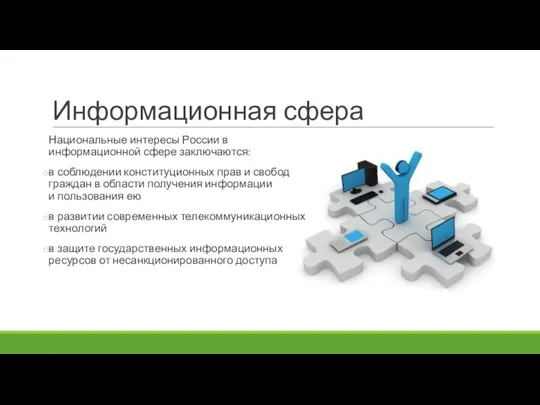 Информационная сфера

Национальные интересы России в информационной сфере заключаются:

в соблюдении конституционных прав и свобод граждан в области получения информации и пользования ею

в развитии современных телекоммуникационных технологий

в защите государственных информационных ресурсов от несанкционированного доступа